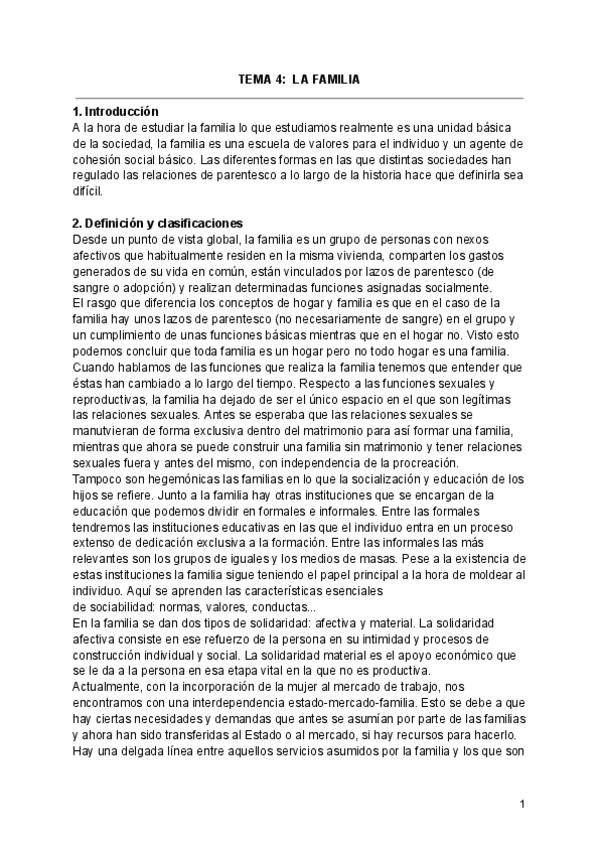 TEMA 4: LA FAMILIA

1. Introducción
A la hora de estudiar la familia lo que estudiamos realmente es una unidad básica de la sociedad, la familia es una escuela de valores para el individuo y un agente de cohesión social básico. Las diferentes formas en las que distintas sociedades han regulado las relaciones de parentesco a lo largo de la historia hace que definirla sea difícil.

2. Definición y clasificaciones
Desde un punto de vista global, la familia es un grupo de personas con nexos afectivos que habitualmente residen en la misma vivienda, comparten los gastos generados de su vida en común, están vinculados por lazos de parentesco (de sangre o adopción) y realizan determinadas funciones asignadas socialmente.
El rasgo que diferencia los conceptos de hogar y familia es que en el caso de la familia hay unos lazos de parentesco (no necesariamente de sangre) en el grupo y un cumplimiento de unas funciones básicas mientras que en el hogar no. Visto esto podemos concluir que toda familia es un hogar pero no todo hogar es una familia.
Cuando hablamos de las funciones que realiza la familia tenemos que entender que éstas han cambiado a lo largo del tiempo. Respecto a las funciones sexuales y reproductivas, la familia ha dejado de ser el único espacio en el que son legítimas las relaciones sexuales. Antes se esperaba que las relaciones sexuales se manutvieran de forma exclusiva dentro del matrimonio para así formar una familia, mientras que ahora se puede construir una familia sin matrimonio y tener relaciones sexuales fuera y antes del mismo, con independencia de la procreación.
Tampoco son hegemónicas las familias en lo que la socialización y educación de los hijos se refiere. Junto a la familia hay otras instituciones que se encargan de la educación que podemos dividir en formales e informales. Entre las formales tendremos las instituciones educativas en las que el individuo entra en un proceso extenso de dedicación exclusiva a la formación. Entre las informales las más relevantes son los grupos de iguales y los medios de masas. Pese a la existencia de estas instituciones la familia sigue teniendo el papel principal a la hora de moldear al individuo. Aquí se aprenden las características esenciales
de sociabilidad: normas, valores, conductas...
En la familia se dan dos tipos de solidaridad: afectiva y material. La solidaridad afectiva consiste en ese refuerzo de la persona en su intimidad y procesos de construcción individual y social. La solidaridad material es el apoyo económico que se le da a la persona en esa etapa vital en la que no es productiva.
Actualmente, con la incorporación de la mujer al mercado de trabajo, nos encontramos con una interdependencia estado-mercado-familia. Esto se debe a que hay ciertas necesidades y demandas que antes se asumían por parte de las familias y ahora han sido transferidas al Estado o al mercado, si hay recursos para hacerlo.
Hay una delgada línea entre aquellos servicios asumidos por la familia y los que son

1